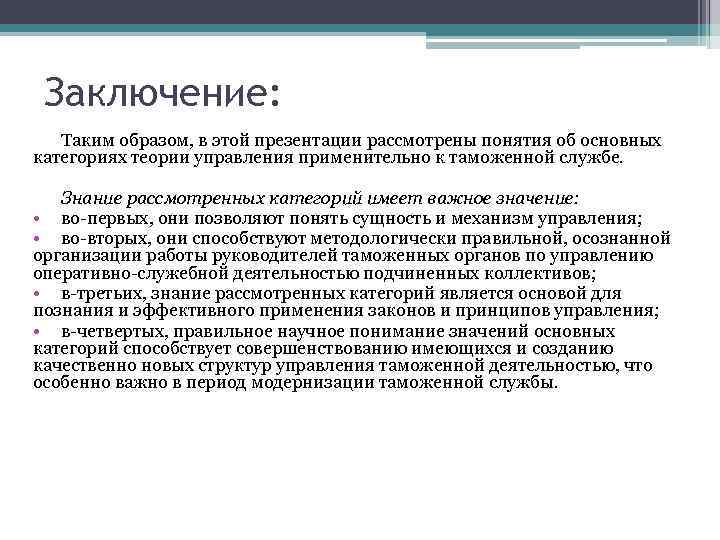 Заключение:

Таким образом, в этой презентации рассмотрены понятия об основных категориях теории управления применительно к таможенной службе.

Знание рассмотренных категорий имеет важное значение:

• во-первых, они позволяют понять сущность и механизм управления;
• во-вторых, они способствуют методологически правильной, осознанной организации работы руководителей таможенных органов по управлению оперативно-служебной деятельностью подчиненных коллективов;
• в-третьих, знание рассмотренных категорий является основой для познания и эффективного применения законов и принципов управления;
• в-четвертых, правильное научное понимание значений основных категорий способствует совершенствованию имеющихся и созданию качественно новых структур управления таможенной деятельностью, что особенно важно в период модернизации таможенной службы.